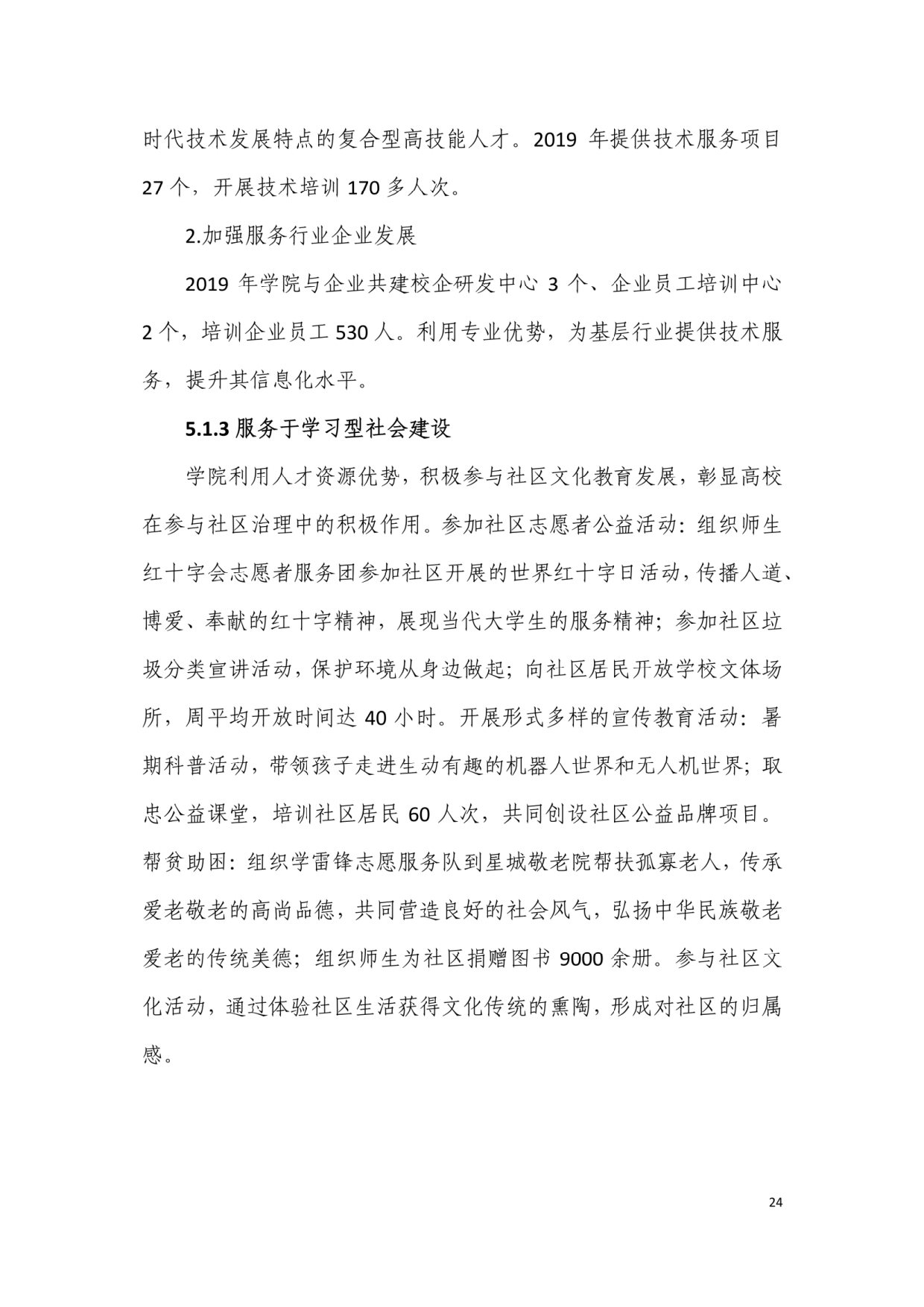 时代技术发展特点的复合型高技能人才。2019 年提供技术服务项目 27 个，开展技术培训 170 多人次。

2.加强服务行业企业发展

2019 年学院与企业共建校企研发中心 3 个、企业员工培训中心 2 个，培训企业员工 530 人。利用专业优势，为基层行业提供技术服务，提升其信息化水平。

5.1.3 服务于学习型社会建设

学院利用人才资源优势，积极参与社区文化教育发展，彰显高校在参与社区治理中的积极作用。参加社区志愿者公益活动：组织师生红十字会志愿者服务团参加社区开展的世界红十字日活动，传播人道、博爱、奉献的红十字精神，展现当代大学生的服务精神；参加社区垃圾分类宣讲活动，保护环境从身边做起；向社区居民开放学校文体场所，周平均开放时间达 40 小时。开展形式多样的宣传教育活动：暑期科普活动，带领孩子走进生动有趣的机器人世界和无人机世界；取忠公益课堂，培训社区居民 60 人次，共同创设社区公益品牌项目。帮贫助困：组织学雷锋志愿服务队到星城敬老院帮扶孤寡老人，传承爱老敬老的高尚品德，共同营造良好的社会风气，弘扬中华民族敬老爱老的传统美德；组织师生为社区捐赠图书 9000 余册。参与社区文化活动，通过体验社区生活获得文化传统的熏陶，形成对社区的归属感。

24